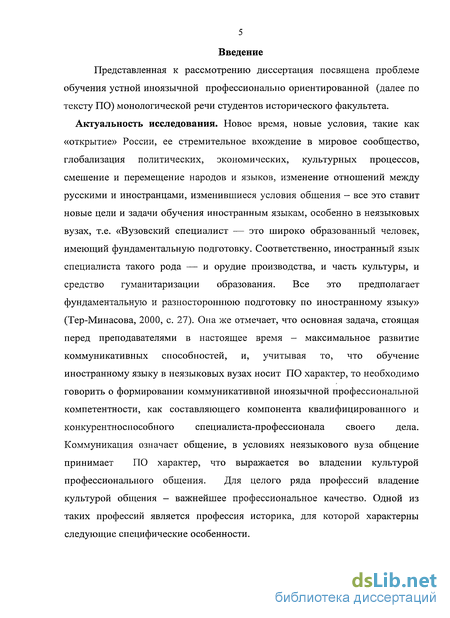 5

Введение

Представленная к рассмотрению диссертация посвящена проблеме обучения устной иноязычной профессионально ориентированной (далее по тексту ПО) монологической речи студентов исторического факультета.

Актуальность исследования. Новое время, новые условия, такие как «открытие» России, ее стремительное вхождение в мировое сообщество, глобализация политических, экономических, культурных процессов, смешение и перемещение народов и языков, изменение отношений между русскими и иностранцами, изменившиеся условия общения – все это ставит новые цели и задачи обучения иностранным языкам, особенно в неязыковых вузах, т.е. «Вузовский специалист — это широко образованный человек, имеющий фундаментальную подготовку. Соответственно, иностранный язык специалиста такого рода — и орудие производства, и часть культуры, и средство гуманитаризации образования. Все это предполагает фундаментальную и разностороннюю подготовку по иностранному языку» (Тер-Минасова, 2000, с. 27). Она же отмечает, что основная задача, стоящая перед преподавателями в настоящее время – максимальное развитие коммуникативных способностей, и, учитывая то, что обучение иностранному языку в неязыковых вузах носит ПО характер, то необходимо говорить о формировании коммуникативной иноязычной профессиональной компетентности, как составляющего компонента квалифицированного и конкурентноспособного специалиста-профессионала своего дела. Коммуникация означает общение, в условиях неязыкового вуза общение принимает ПО характер, что выражается во владении культурой профессионального общения. Для целого ряда профессий владение культурой общения – важнейшее профессиональное качество. Одной из таких профессий является профессия историка, для которой характерны следующие специфические особенности.

dsLib.net
библиотека диссертаций